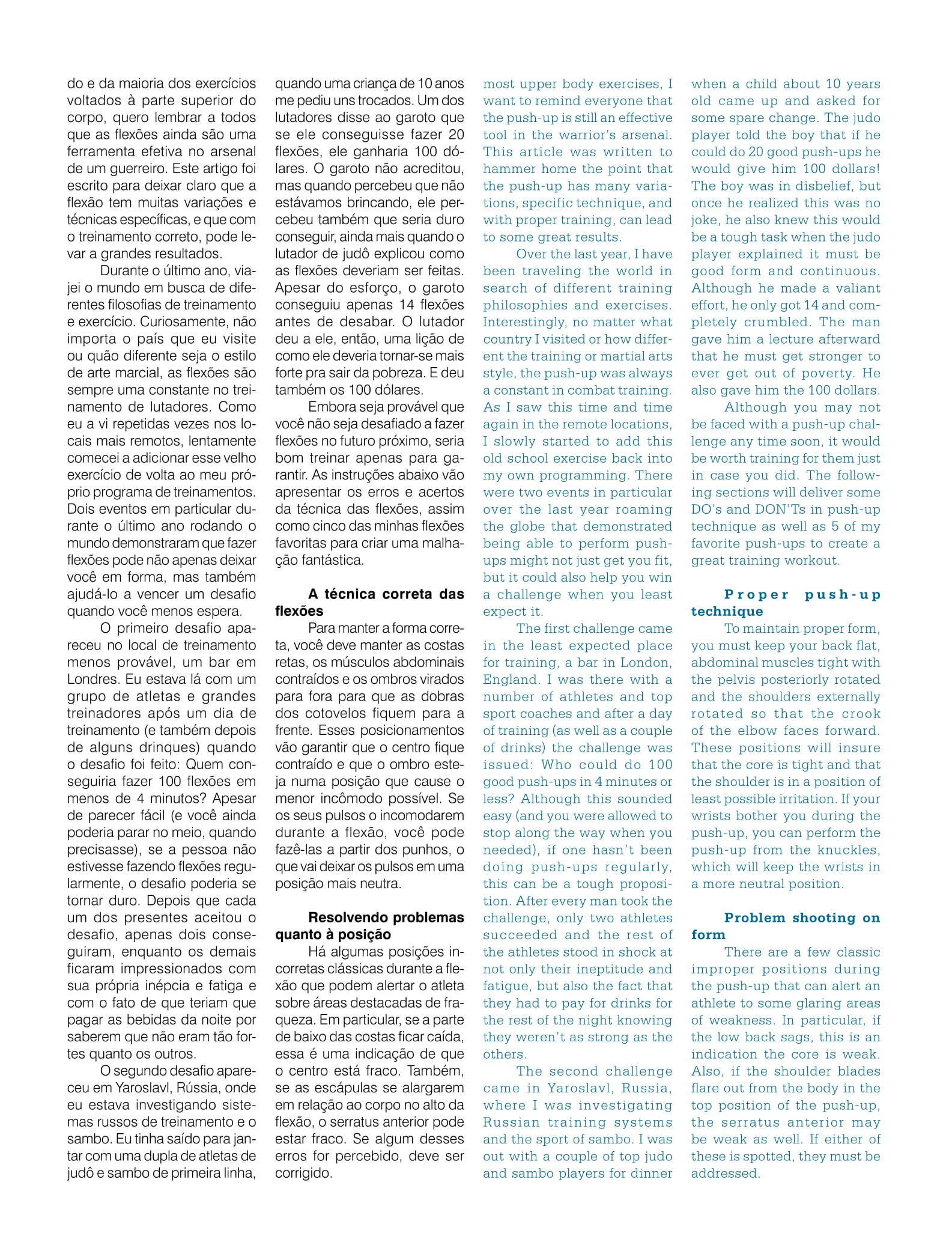 do e da maioria dos exercícios voltados à parte superior do corpo, quero lembrar a todos que as flexões ainda são uma ferramenta efetiva no arsenal de um guerreiro. Este artigo foi escrito para deixar claro que a flexão tem muitas variações e técnicas específicas, e que com o treinamento correto, pode levar a grandes resultados.

Durante o último ano, viajei o mundo em busca de diferentes filosofias de treinamento e exercício. Curiosamente, não importa o país que eu visite ou quão diferente seja o estilo de arte marcial, as flexões são sempre uma constante no treinamento de lutadores. Como eu a vi repetidas vezes nos locais mais remotos, lentamente comecei a adicionar esse velho exercício de volta ao meu próprio programa de treinamentos. Dois eventos em particular durante o último ano rodando o mundo demonstraram que fazer flexões pode não apenas deixar você em forma, mas também ajudá-lo a vencer um desafio quando você menos espera.

O primeiro desafio apareceu no local de treinamento menos provável, um bar em Londres. Eu estava lá com um grupo de atletas e grandes treinadores após um dia de treinamento (e também depois de alguns drinques) quando o desafio foi feito: Quem conseguiria fazer 100 flexões em menos de 4 minutos? Apesar de parecer fácil (e você ainda poderia parar no meio, quando precisasse), se a pessoa não estivesse fazendo flexões regularmente, o desafio poderia se tornar duro. Depois que cada um dos presentes aceitou o desafio, apenas dois conseguiram, enquanto os demais ficaram impressionados com sua própria inépcia e fatiga e com o fato de que teriam que pagar as bebidas da noite por saberem que não eram tão fortes quanto os outros.

O segundo desafio apareceu em Yaroslavl, Rússia, onde eu estava investigando sistemas russos de treinamento e o sambo. Eu tinha saído para jantar com uma dupla de atletas de judô e sambo de primeira linha, quando uma criança de 10 anos me pediu uns trocados. Um dos lutadores disse ao garoto que se ele conseguisse fazer 20 flexões, ele ganharia 100 dólares. O garoto não acreditou, mas quando percebeu que não estávamos brincando, ele percebeu também que seria duro conseguir, ainda mais quando o lutador de judô explicou como as flexões deveriam ser feitas. Apesar do esforço, o garoto conseguiu apenas 14 flexões antes de desabar. O lutador deu a ele, então, uma lição de como ele deveria tornar-se mais forte pra sair da pobreza. E deu também os 100 dólares.

Embora seja provável que você não seja desafiado a fazer flexões no futuro próximo, seria bom treinar apenas para garantir. As instruções abaixo vão apresentar os erros e acertos da técnica das flexões, assim como cinco das minhas flexões favoritas para criar uma malhação fantástica.

A técnica correta das flexões

Para manter a forma correta, você deve manter as costas retas, os músculos abdominais contraídos e os ombros virados para fora para que as dobras dos cotovelos fiquem para a frente. Esses posicionamentos vão garantir que o centro fique contraído e que o ombro esteja numa posição que cause o menor incômodo possível. Se os seus pulsos o incomodarem durante a flexão, você pode fazê-las a partir dos punhos, o que vai deixar os pulsos em uma posição mais neutra.

Resolvendo problemas quanto à posição

Há algumas posições incorretas clássicas durante a flexão que podem alertar o atleta sobre áreas destacadas de fraqueza. Em particular, se a parte de baixo das costas ficar caída, essa é uma indicação de que o centro está fraco. Também, se as escápulas se alargarem em relação ao corpo no alto da flexão, o serratus anterior pode estar fraco. Se algum desses erros for percebido, deve ser corrigido.

most upper body exercises, I want to remind everyone that the push-up is still an effective tool in the warrior's arsenal. This article was written to hammer home the point that the push-up has many variations, specific technique, and with proper training, can lead to some great results.

Over the last year, I have been traveling the world in search of different training philosophies and exercises. Interestingly, no matter what country I visited or how different the training or martial arts style, the push-up was always a constant in combat training. As I saw this time and time again in the remote locations, I slowly started to add this old school exercise back into my own programming. There were two events in particular over the last year roaming the globe that demonstrated being able to perform push-ups might not just get you fit, but it could also help you win a challenge when you least expect it.

The first challenge came in the least expected place for training, a bar in London, England. I was there with a number of athletes and top sport coaches and after a day of training (as well as a couple of drinks) the challenge was issued: Who could do 100 good push-ups in 4 minutes or less? Although this sounded easy (and you were allowed to stop along the way when you needed), if one hasn't been doing push-ups regularly, this can be a tough proposition. After every man took the challenge, only two athletes succeeded and the rest of the athletes stood in shock at not only their ineptitude and fatigue, but also the fact that they had to pay for drinks for the rest of the night knowing they weren't as strong as the others.

The second challenge came in Yaroslavl, Russia, where I was investigating Russian training systems and the sport of sambo. I was out with a couple of top judo and sambo players for dinner when a child about 10 years old came up and asked for some spare change. The judo player told the boy that if he could do 20 good push-ups he would give him 100 dollars! The boy was in disbelief, but once he realized this was no joke, he also knew this would be a tough task when the judo player explained it must be good form and continuous. Although he made a valiant effort, he only got 14 and completely crumbled. The man gave him a lecture afterward that he must get stronger to ever get out of poverty. He also gave him the 100 dollars.

Although you may not be faced with a push-up challenge any time soon, it would be worth training for them just in case you did. The following sections will deliver some DO's and DON'Ts in push-up technique as well as 5 of my favorite push-ups to create a great training workout.

Proper push-up technique

To maintain proper form, you must keep your back flat, abdominal muscles tight with the pelvis posteriorly rotated and the shoulders externally rotated so that the crook of the elbow faces forward. These positions will insure that the core is tight and that the shoulder is in a position of least possible irritation. If your wrists bother you during the push-up, you can perform the push-up from the knuckles, which will keep the wrists in a more neutral position.

Problem shooting on form

There are a few classic improper positions during the push-up that can alert an athlete to some glaring areas of weakness. In particular, if the low back sags, this is an indication the core is weak. Also, if the shoulder blades flare out from the body in the top position of the push-up, the serratus anterior may be weak as well. If either of these is spotted, they must be addressed.